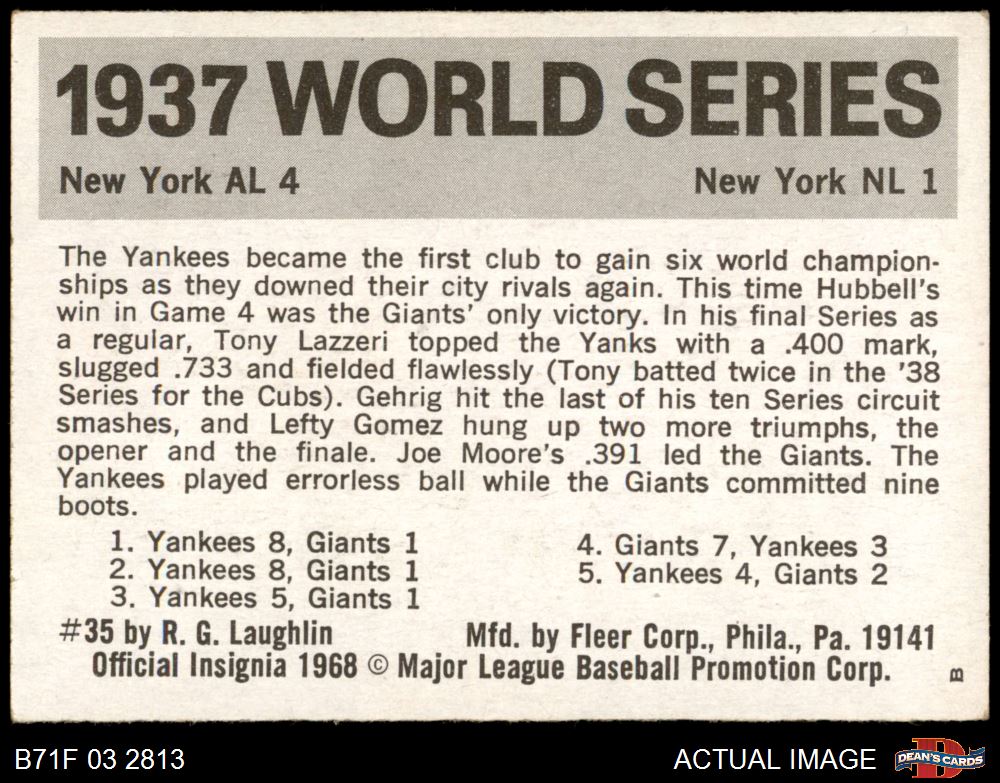 1937 WORLD SERIES

New York AL 4

New York NL 1

The Yankees became the first club to gain six world championships as they downed their city rivals again. This time Hubbell's win in Game 4 was the Giants' only victory. In his final Series as a regular, Tony Lazzeri topped the Yanks with a .400 mark, slugged .733 and fielded flawlessly (Tony batted twice in the '38 Series for the Cubs). Gehrig hit the last of his ten Series circuit smashes, and Lefty Gomez hung up two more triumphs, the opener and the finale. Joe Moore's .391 led the Giants. The Yankees played errorless ball while the Giants committed nine boots.

1. Yankees 8, Giants 1
2. Yankees 8, Giants 1
3. Yankees 5, Giants 1

4. Giants 7, Yankees 3
5. Yankees 4, Giants 2

#35 by R. G. Laughlin

Mfd. by Fleer Corp., Phila., Pa. 19141

Official Insignia 1968 © Major League Baseball Promotion Corp.

B

B71F 03 2813

ACTUAL IMAGE

DEAN'S CARDS